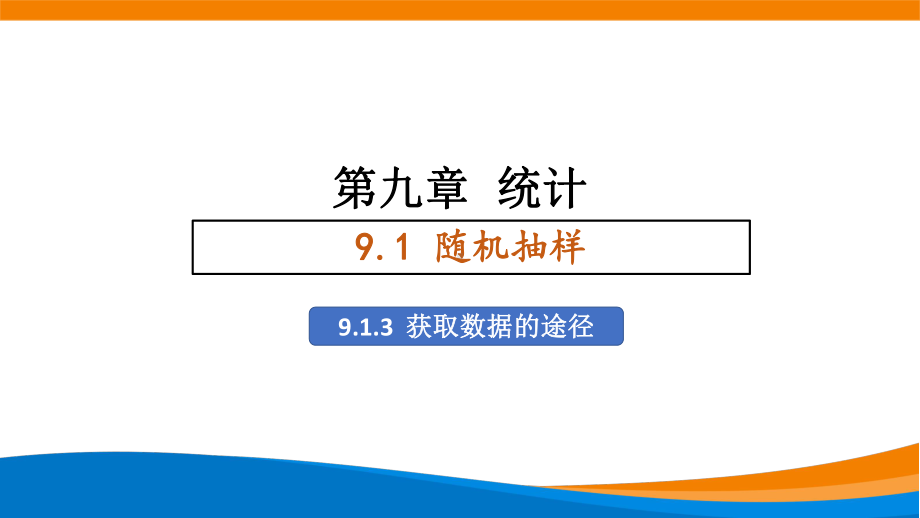 第九章 统计

9.1 随机抽样

9.1.3 获取数据的途径